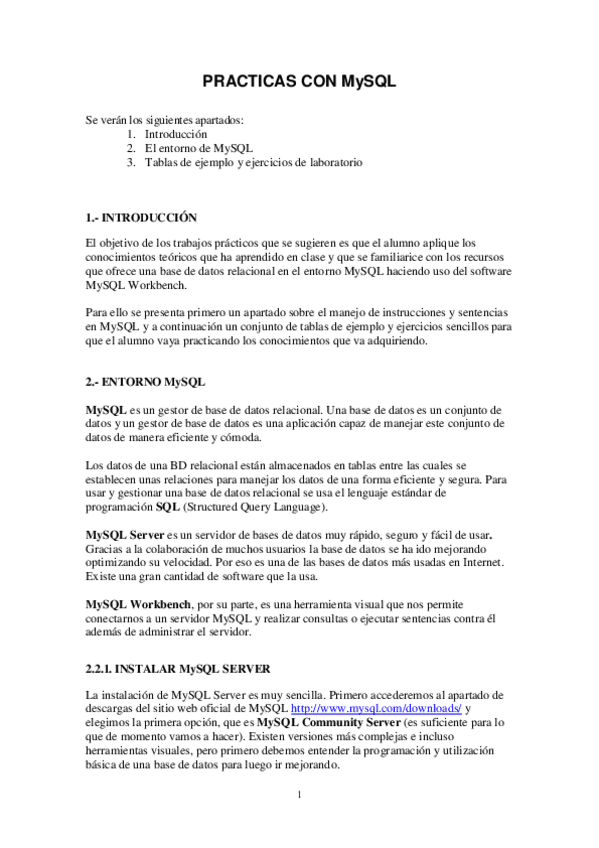 PRACTICAS CON MySQL

Se verán los siguientes apartados:
1. Introducción
2. El entorno de MySQL
3. Tablas de ejemplo y ejercicios de laboratorio

1.- INTRODUCCIÓN

El objetivo de los trabajos prácticos que se sugieren es que el alumno aplique los conocimientos teóricos que ha aprendido en clase y que se familiarice con los recursos que ofrece una base de datos relacional en el entorno MySQL haciendo uso del software MySQL Workbench.

Para ello se presenta primero un apartado sobre el manejo de instrucciones y sentencias en MySQL y a continuación un conjunto de tablas de ejemplo y ejercicios sencillos para que el alumno vaya practicando los conocimientos que va adquiriendo.

2.- ENTORNO MySQL

MySQL es un gestor de base de datos relacional. Una base de datos es un conjunto de datos y un gestor de base de datos es una aplicación capaz de manejar este conjunto de datos de manera eficiente y cómoda.

Los datos de una BD relacional están almacenados en tablas entre las cuales se establecen unas relaciones para manejar los datos de una forma eficiente y segura. Para usar y gestionar una base de datos relacional se usa el lenguaje estándar de programación SQL (Structured Query Language).

MySQL Server es un servidor de bases de datos muy rápido, seguro y fácil de usar. Gracias a la colaboración de muchos usuarios la base de datos se ha ido mejorando optimizando su velocidad. Por eso es una de las bases de datos más usadas en Internet. Existe una gran cantidad de software que la usa.

MySQL Workbench, por su parte, es una herramienta visual que nos permite conectarnos a un servidor MySQL y realizar consultas o ejecutar sentencias contra él además de administrar el servidor.

2.2.1. INSTALAR MySQL SERVER

La instalación de MySQL Server es muy sencilla. Primero accederemos al apartado de descargas del sitio web oficial de MySQL http://www.mysql.com/downloads/ y elegimos la primera opción, que es MySQL Community Server (es suficiente para lo que de momento vamos a hacer). Existen versiones más complejas e incluso herramientas visuales, pero primero debemos entender la programación y utilización básica de una base de datos para luego ir mejorando.

1